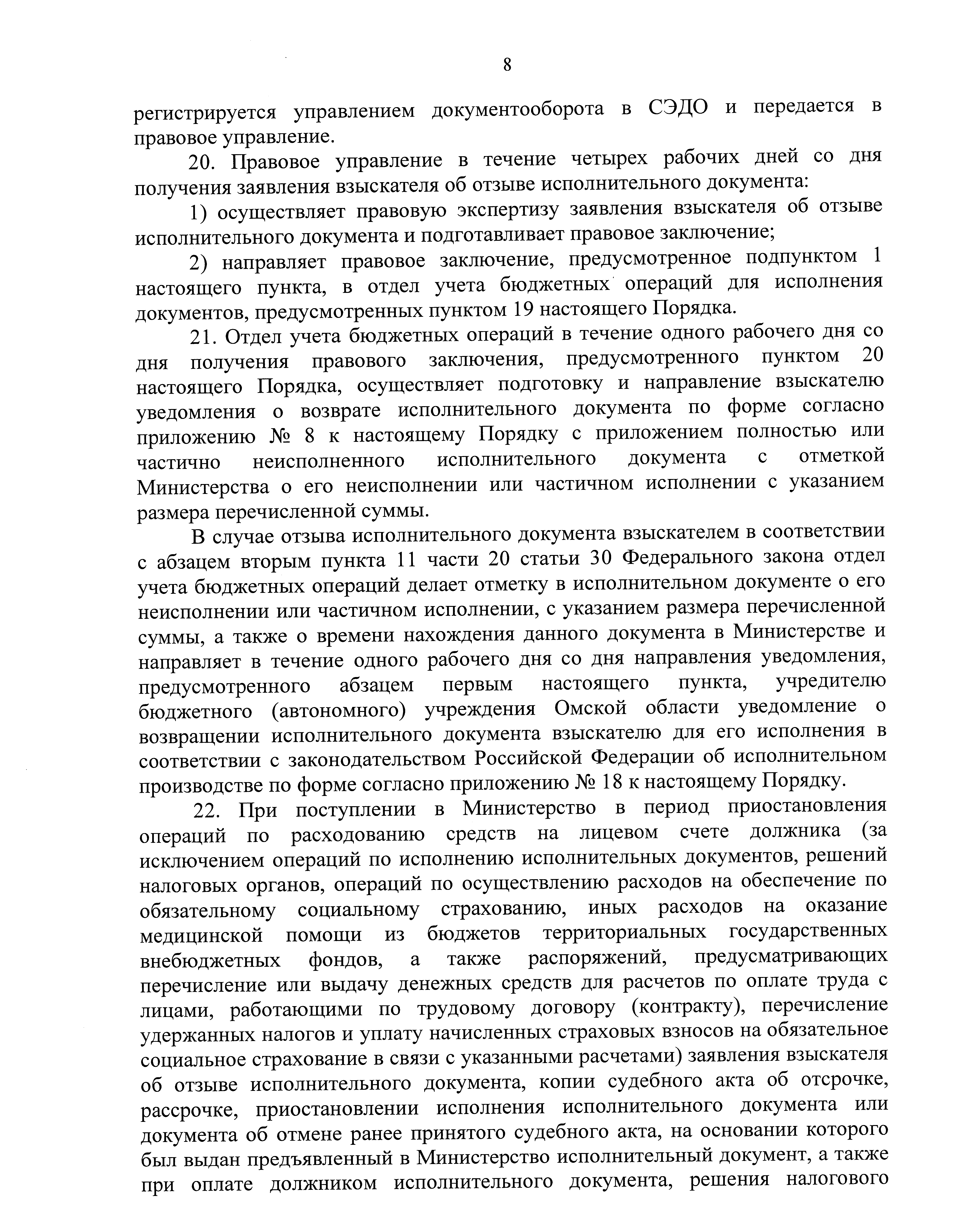 8

регистрируется управлением документооборота в СЭДО и передается в правовое управление.

20. Правовое управление в течение четырех рабочих дней со дня получения заявления взыскателя об отзыве исполнительного документа:

1) осуществляет правовую экспертизу заявления взыскателя об отзыве исполнительного документа и подготавливает правовое заключение;

2) направляет правовое заключение, предусмотренное подпунктом 1 настоящего пункта, в отдел учета бюджетных операций для исполнения документов, предусмотренных пунктом 19 настоящего Порядка.

21. Отдел учета бюджетных операций в течение одного рабочего дня со дня получения правового заключения, предусмотренного пунктом 20 настоящего Порядка, осуществляет подготовку и направление взыскателю уведомления о возврате исполнительного документа по форме согласно приложению № 8 к настоящему Порядку с приложением полностью или частично неисполненного исполнительного документа с отметкой Министерства о его неисполнении или частичном исполнении с указанием размера перечисленной суммы.

В случае отзыва исполнительного документа взыскателем в соответствии с абзацем вторым пункта 11 части 20 статьи 30 Федерального закона отдел учета бюджетных операций делает отметку в исполнительном документе о его неисполнении или частичном исполнении, с указанием размера перечисленной суммы, а также о времени нахождения данного документа в Министерстве и направляет в течение одного рабочего дня со дня направления уведомления, предусмотренного абзацем первым настоящего пункта, учредителю бюджетного (автономного) учреждения Омской области уведомление о возвращении исполнительного документа взыскателю для его исполнения в соответствии с законодательством Российской Федерации об исполнительном производстве по форме согласно приложению № 18 к настоящему Порядку.

22. При поступлении в Министерство в период приостановления операций по расходованию средств на лицевом счете должника (за исключением операций по исполнению исполнительных документов, решений налоговых органов, операций по осуществлению расходов на обеспечение по обязательному социальному страхованию, иных расходов на оказание медицинской помощи из бюджетов территориальных государственных внебюджетных фондов, а также распоряжений, предусматривающих перечисление или выдачу денежных средств для расчетов по оплате труда с лицами, работающими по трудовому договору (контракту), перечисление удержанных налогов и уплату начисленных страховых взносов на обязательное социальное страхование в связи с указанными расчетами) заявления взыскателя об отзыве исполнительного документа, копии судебного акта об отсрочке, рассрочке, приостановлении исполнения исполнительного документа или документа об отмене ранее принятого судебного акта, на основании которого был выдан предъявленный в Министерство исполнительный документ, а также при оплате должником исполнительного документа, решения налогового